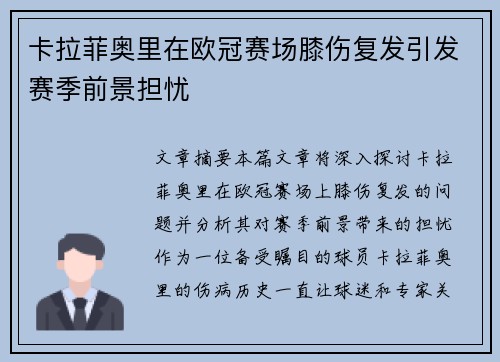 卡拉菲奥里在欧冠赛场膝伤复发引发赛季前景担忧

文章摘要本篇文章将深入探讨卡拉菲奥里在欧冠赛场上膝伤复发的问题并分析其对赛季前景带来的担忧作为一位备受瞩目的球员卡拉菲奥里的伤病历史一直让球迷和专家关